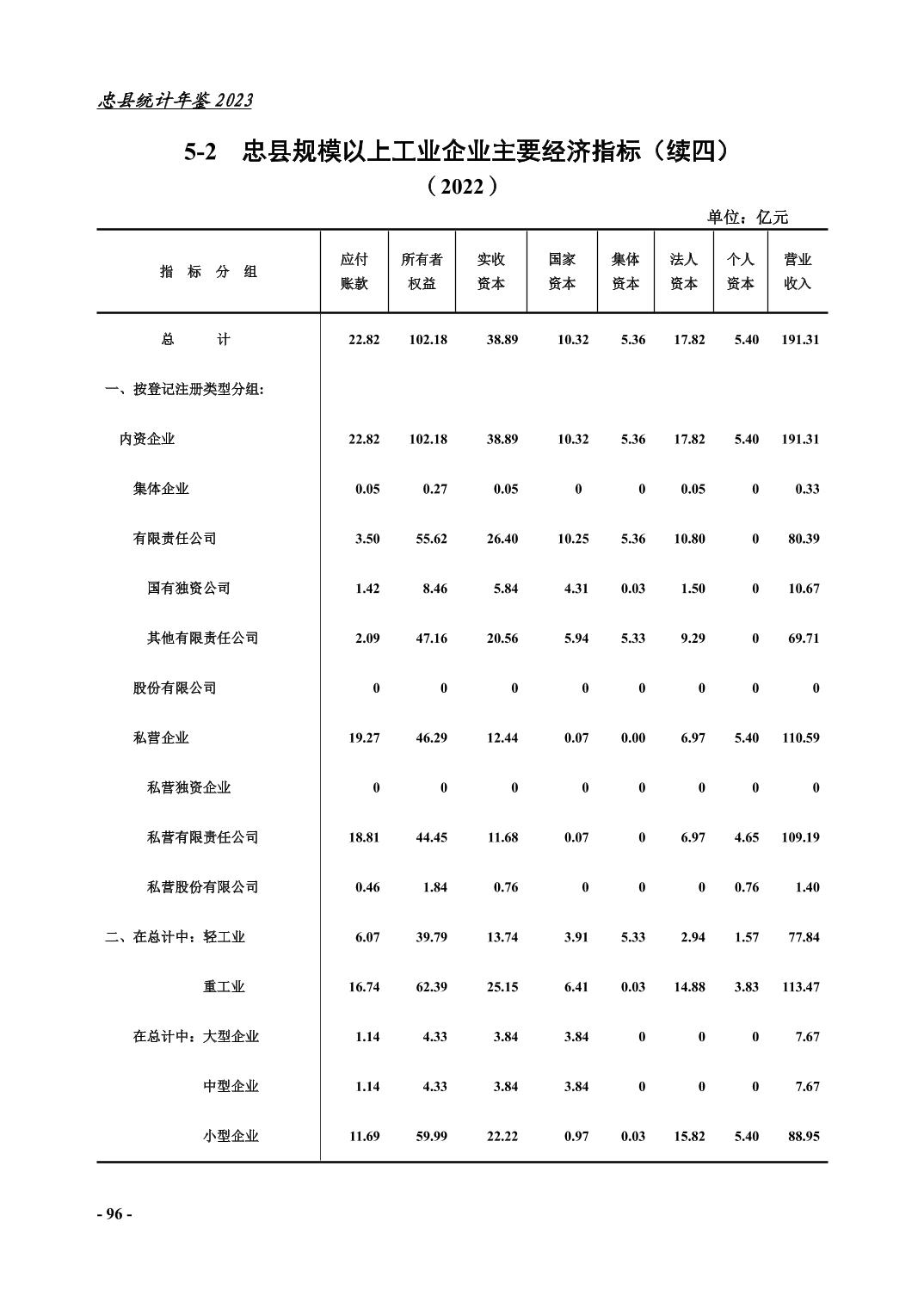 忠县统计年鉴2023

5-2 忠县规模以上工业企业主要经济指标（续四）
（2022）

单位：亿元

| 指标分组 | 应付账款 | 所有者权益 | 实收资本 | 国家资本 | 集体资本 | 法人资本 | 个人资本 | 营业收入 |
|---|---|---|---|---|---|---|---|---|
| 总计 | 22.82 | 102.18 | 38.89 | 10.32 | 5.36 | 17.82 | 5.40 | 191.31 |
| 一、按登记注册类型分组: | | | | | | | | |
| 内资企业 | 22.82 | 102.18 | 38.89 | 10.32 | 5.36 | 17.82 | 5.40 | 191.31 |
| 集体企业 | 0.05 | 0.27 | 0.05 | 0 | 0 | 0.05 | 0 | 0.33 |
| 有限责任公司 | 3.50 | 55.62 | 26.40 | 10.25 | 5.36 | 10.80 | 0 | 80.39 |
| 国有独资公司 | 1.42 | 8.46 | 5.84 | 4.31 | 0.03 | 1.50 | 0 | 10.67 |
| 其他有限责任公司 | 2.09 | 47.16 | 20.56 | 5.94 | 5.33 | 9.29 | 0 | 69.71 |
| 股份有限公司 | 0 | 0 | 0 | 0 | 0 | 0 | 0 | 0 |
| 私营企业 | 19.27 | 46.29 | 12.44 | 0.07 | 0.00 | 6.97 | 5.40 | 110.59 |
| 私营独资企业 | 0 | 0 | 0 | 0 | 0 | 0 | 0 | 0 |
| 私营有限责任公司 | 18.81 | 44.45 | 11.68 | 0.07 | 0 | 6.97 | 4.65 | 109.19 |
| 私营股份有限公司 | 0.46 | 1.84 | 0.76 | 0 | 0 | 0 | 0.76 | 1.40 |
| 二、在总计中：轻工业 | 6.07 | 39.79 | 13.74 | 3.91 | 5.33 | 2.94 | 1.57 | 77.84 |
| 重工业 | 16.74 | 62.39 | 25.15 | 6.41 | 0.03 | 14.88 | 3.83 | 113.47 |
| 在总计中：大型企业 | 1.14 | 4.33 | 3.84 | 3.84 | 0 | 0 | 0 | 7.67 |
| 中型企业 | 1.14 | 4.33 | 3.84 | 3.84 | 0 | 0 | 0 | 7.67 |
| 小型企业 | 11.69 | 59.99 | 22.22 | 0.97 | 0.03 | 15.82 | 5.40 | 88.95 |

- 96 -